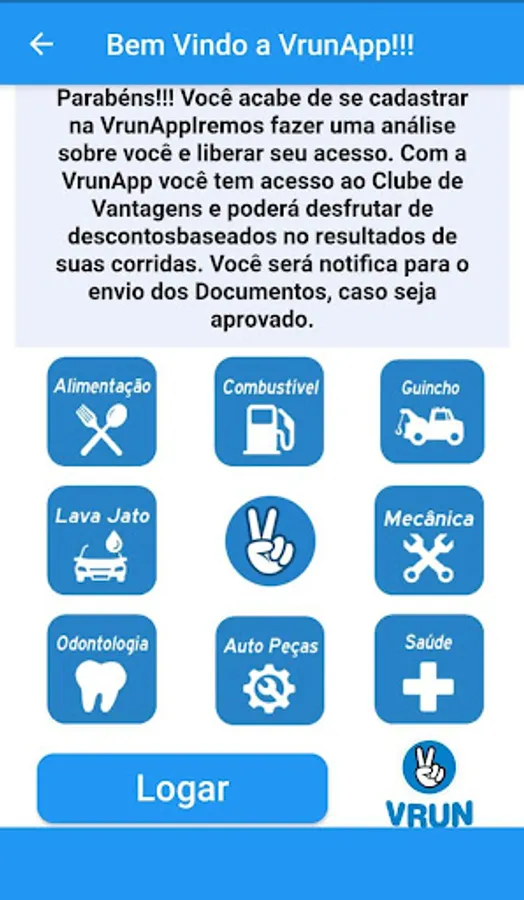 Bem Vindo a VrunApp!!!

Parabéns!!! Você acabe de se cadastrar na VrunAppIremos fazer uma análise sobre você e liberar seu acesso. Com a VrunApp você tem acesso ao Clube de Vantagens e poderá desfrutar de descontosbaseados no resultados de suas corridas. Você será notifica para o envio dos Documentos, caso seja aprovado.

Alimentação
Combustível
Guincho
Lava Jato
Mecânica
Odontologia
Auto Peças
Saúde

Logar

VRUN